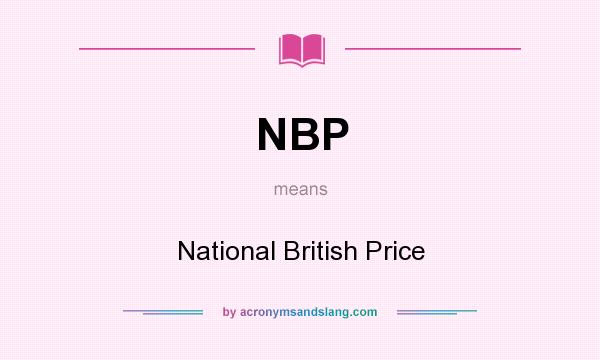 NBP

means

National British Price

by acronymsandslang.com